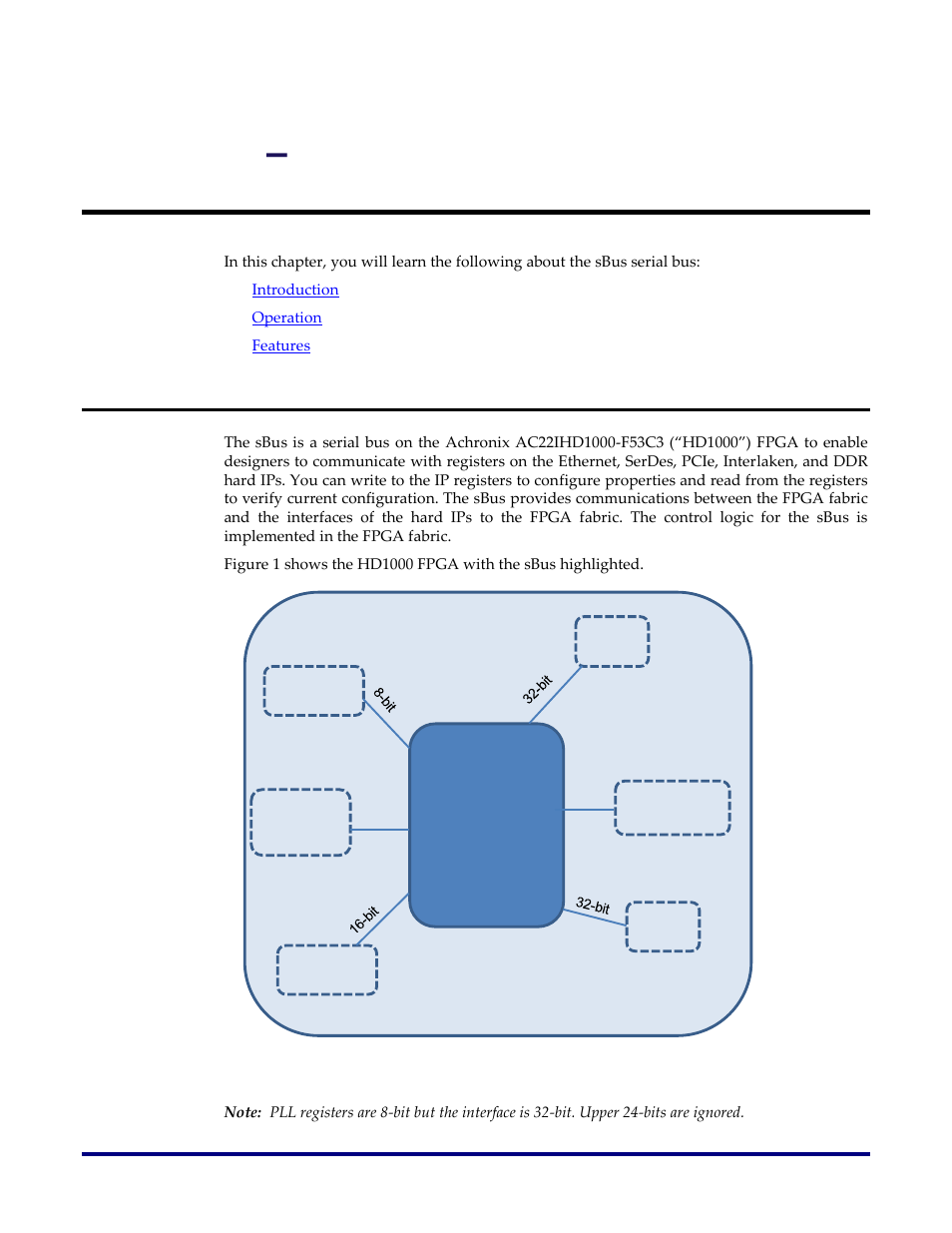 –

In this chapter, you will learn the following about the sBus serial bus:

Introduction

Operation

Features

The sBus is a serial bus on the Achronix AC22IHD1000-F53C3 (“HD1000”) FPGA to enable designers to communicate with registers on the Ethernet, SerDes, PCIe, Interlaken, and DDR hard IPs. You can write to the IP registers to configure properties and read from the registers to verify current configuration. The sBus provides communications between the FPGA fabric and the interfaces of the hard IPs to the FPGA fabric. The control logic for the sBus is implemented in the FPGA fabric.

Figure 1 shows the HD1000 FPGA with the sBus highlighted.

8-bit

32-bit

16-bit

32-bit

Note: PLL registers are 8-bit but the interface is 32-bit. Upper 24-bits are ignored.